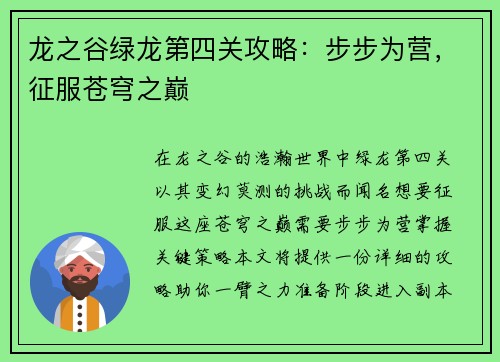 龙之谷绿龙第四关攻略：步步为营，征服苍穹之巅

在龙之谷的浩瀚世界中绿龙第四关以其变幻莫测的挑战而闻名想要征服这座苍穹之巅需要步步为营掌握关键策略本文将提供一份详细的攻略助你一臂之力准备阶段进入副本